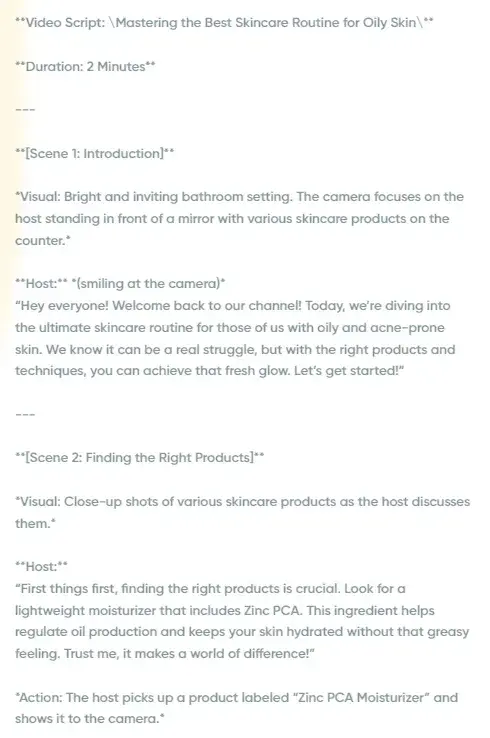 **Video Script: \Mastering the Best Skincare Routine for Oily Skin\**

**Duration: 2 Minutes**

---

**[Scene 1: Introduction]**

*Visual: Bright and inviting bathroom setting. The camera focuses on the host standing in front of a mirror with various skincare products on the counter.*

**Host:** *(smiling at the camera)*
"Hey everyone! Welcome back to our channel! Today, we're diving into the ultimate skincare routine for those of us with oily and acne-prone skin. We know it can be a real struggle, but with the right products and techniques, you can achieve that fresh glow. Let's get started!"

---

**[Scene 2: Finding the Right Products]**

*Visual: Close-up shots of various skincare products as the host discusses them.*

**Host:**
"First things first, finding the right products is crucial. Look for a lightweight moisturizer that includes Zinc PCA. This ingredient helps regulate oil production and keeps your skin hydrated without that greasy feeling. Trust me, it makes a world of difference!"

*Action: The host picks up a product labeled "Zinc PCA Moisturizer" and shows it to the camera.*